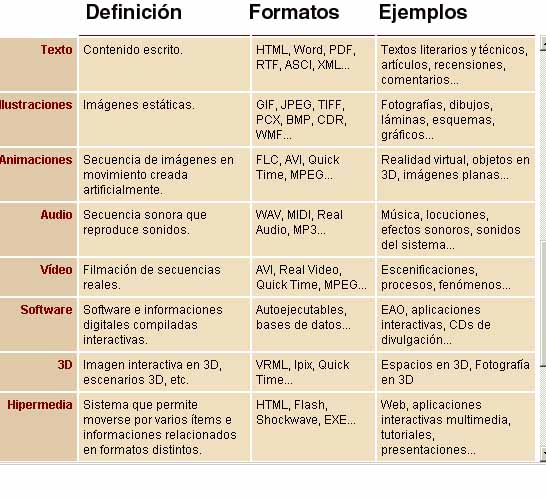 |  | Definición | Formatos | Ejemplos |
|---|---|---|---|
| Texto | Contenido escrito. | HTML, Word, PDF, RTF, ASCI, XML... | Textos literarios y técnicos, artículos, recensiones, comentarios... |
| lustraciones | Imágenes estáticas. | GIF, JPEG, TIFF, PCX, BMP, CDR, WMF... | Fotografías, dibujos, láminas, esquemas, gráficos... |
| Animaciones | Secuencia de imágenes en movimiento creada artificialmente. | FLC, AVI, Quick Time, MPEG... | Realidad virtual, objetos en 3D, imágenes planas... |
| Audio | Secuencia sonora que reproduce sonidos. | WAV, MIDI, Real Audio, MP3... | Música, locuciones, efectos sonoros, sonidos del sistema... |
| Vídeo | Filmación de secuencias reales. | AVI, Real Video, Quick Time, MPEG... | Escenificaciones, procesos, fenómenos... |
| Software | Software e informaciones digitales compiladas interactivas. | Autoejecutables, bases de datos... | EAO, aplicaciones interactivas, CDs de divulgación... |
| 3D | Imagen interactiva en 3D, escenarios 3D, etc. | VRML, Ipix, Quick Time... | Espacios en 3D, Fotografía en 3D |
| Hipermedia | Sistema que permite moverse por varios ítems e informaciones relacionados en formatos distintos. | HTML, Flash, Shockwave, EXE... | Web, aplicaciones interactivas multimedia, tutoriales, presentaciones... |